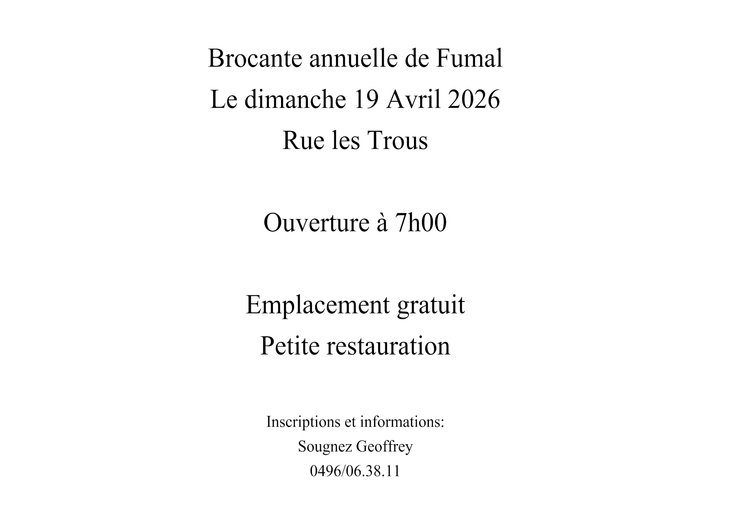 Brocante annuelle de Fumal
Le dimanche 19 Avril 2026
Rue les Trous

Ouverture à 7h00

Emplacement gratuit
Petite restauration

Inscriptions et informations:
Sougnez Geoffrey
0496/06.38.11